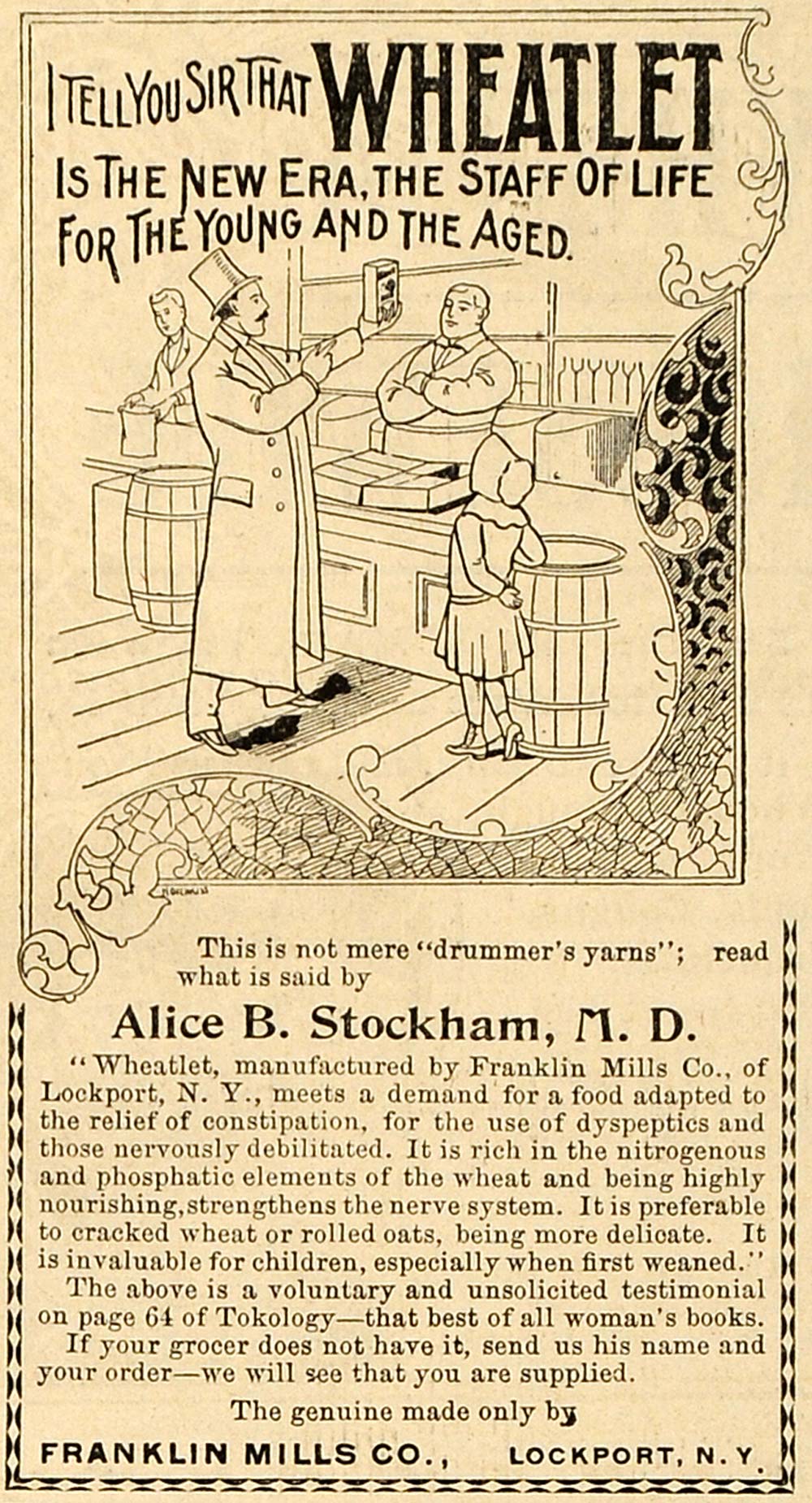 I TELL YOU SIR THAT WHEATLET IS THE NEW ERA, THE STAFF OF LIFE FOR THE YOUNG AND THE AGED.

This is not mere "drummer's yarns"; read what is said by

Alice B. Stockham, M. D.

"Wheatlet, manufactured by Franklin Mills Co., of Lockport, N. Y., meets a demand for a food adapted to the relief of constipation, for the use of dyspeptics and those nervously debilitated. It is rich in the nitrogenous and phosphatic elements of the wheat and being highly nourishing, strengthens the nerve system. It is preferable to cracked wheat or rolled oats, being more delicate. It is invaluable for children, especially when first weaned."

The above is a voluntary and unsolicited testimonial on page 64 of Tokology—that best of all woman's books.

If your grocer does not have it, send us his name and your order—we will see that you are supplied.

The genuine made only by

FRANKLIN MILLS CO., LOCKPORT, N. Y.